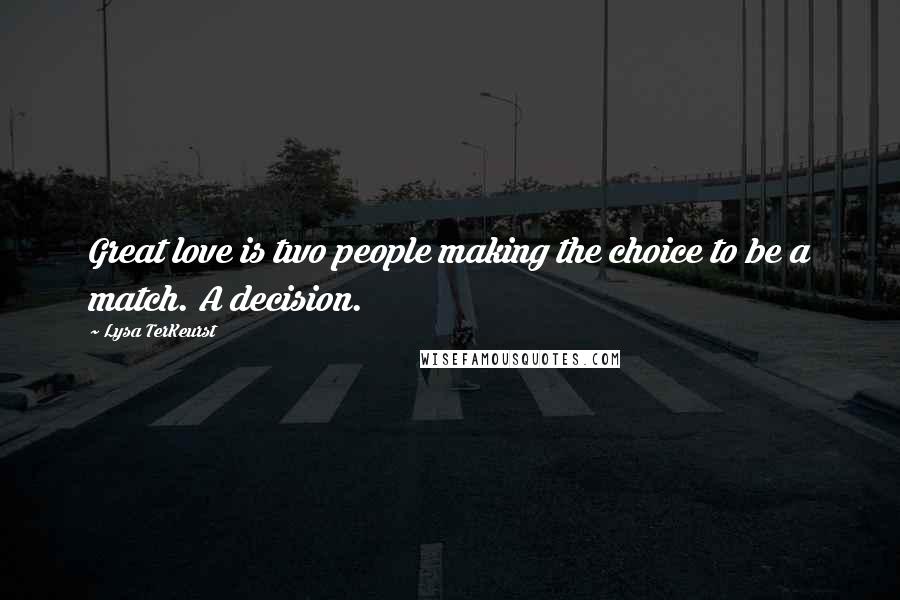 Great love is two people making the choice to be a match. A decision.

~ Lysa TerKeurst

WISEFAMOUSQUOTES.COM